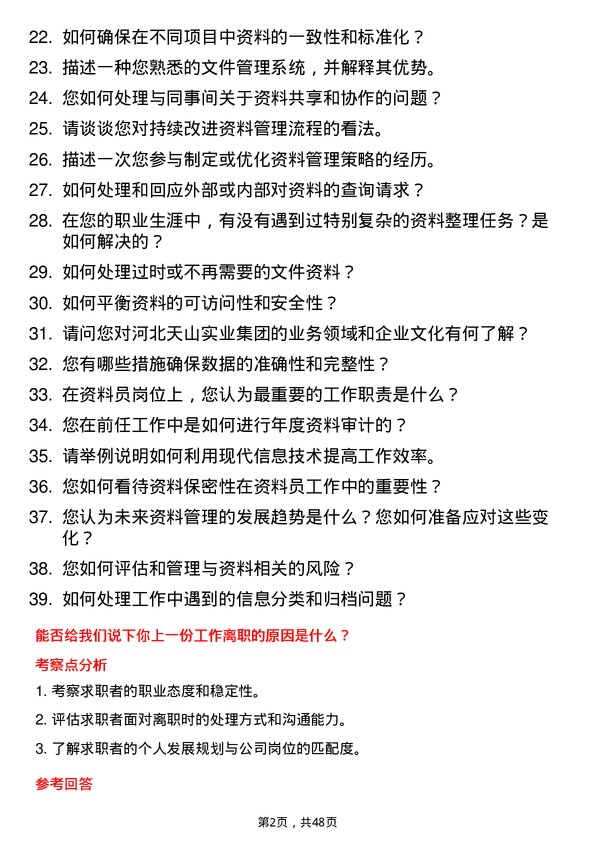 22. 如何确保在不同项目中资料的一致性和标准化？
23. 描述一种您熟悉的文件管理系统，并解释其优势。
24. 您如何处理与同事间关于资料共享和协作的问题？
25. 请谈谈您对持续改进资料管理流程的看法。
26. 描述一次您参与制定或优化资料管理策略的经历。
27. 如何处理和回应外部或内部对资料的查询请求？
28. 在您的职业生涯中，有没有遇到过特别复杂的资料整理任务？是如何解决的？
29. 如何处理过时或不再需要的文件资料？
30. 如何平衡资料的可访问性和安全性？
31. 请问您对河北天山实业集团的业务领域和企业文化有何了解？
32. 您有哪些措施确保数据的准确性和完整性？
33. 在资料员岗位上，您认为最重要的工作职责是什么？
34. 您在前任工作中是如何进行年度资料审计的？
35. 请举例说明如何利用现代信息技术提高工作效率。
36. 您如何看待资料保密性在资料员工作中的重要性？
37. 您认为未来资料管理的发展趋势是什么？您如何准备应对这些变化？
38. 您如何评估和管理与资料相关的风险？
39. 如何处理工作中遇到的信息分类和归档问题？

能否给我们说下你上一份工作离职的原因是什么？

考察点分析

1. 考察求职者的职业态度和稳定性。
2. 评估求职者面对离职时的处理方式和沟通能力。
3. 了解求职者的个人发展规划与公司岗位的匹配度。

参考回答

第2页，共48页